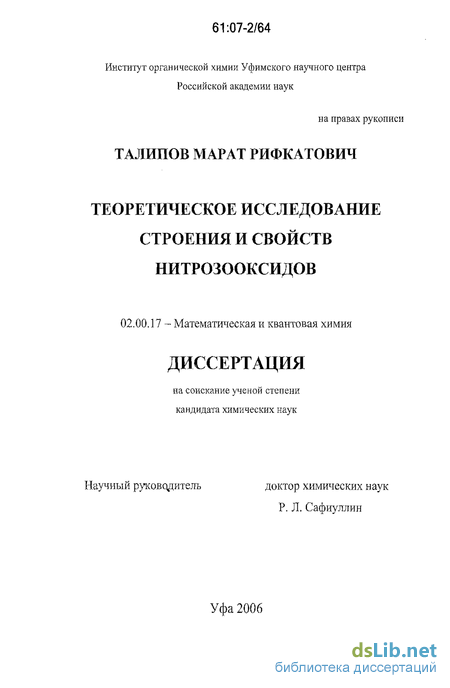 61:07-2/64

Институт органической химии Уфимского научного центра
Российской академии наук

на правах рукописи

ТАЛИПОВ МАРАТ РИФКАТОВИЧ

ТЕОРЕТИЧЕСКОЕ ИССЛЕДОВАНИЕ
СТРОЕНИЯ И СВОЙСТВ
НИТРОЗООКСИДОВ

02.00.17 – Математическая и квантовая химия

ДИССЕРТАЦИЯ

на соискание ученой степени
кандидата химических наук

Научный руководитель

доктор химических наук
Р. Л. Сафиуллин

Уфа 2006

dsLib.net
библиотека диссертаций